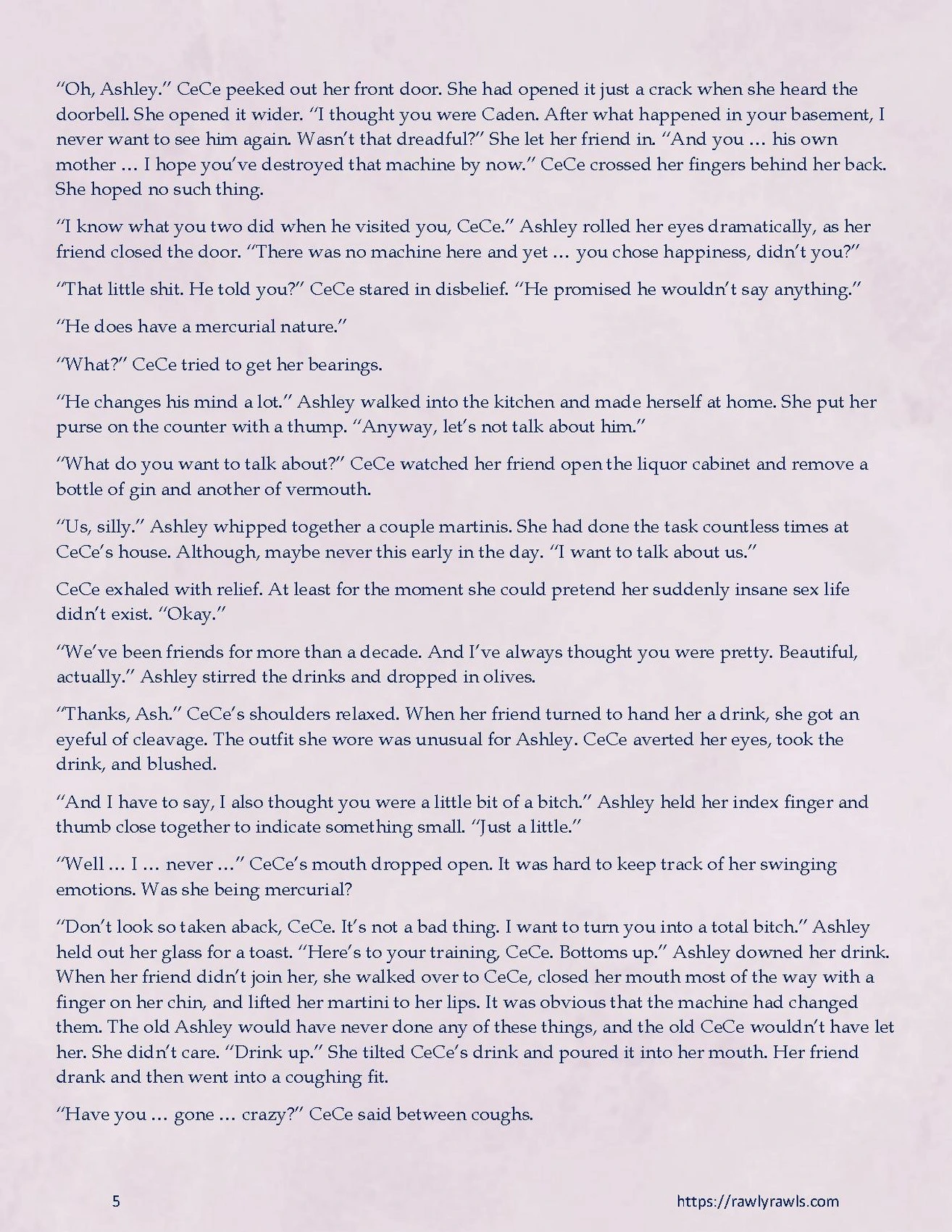 "Oh, Ashley." CeCe peeked out her front door. She had opened it just a crack when she heard the doorbell. She opened it wider. "I thought you were Caden. After what happened in your basement, I never want to see him again. Wasn't that dreadful?" She let her friend in. "And you … his own mother … I hope you've destroyed that machine by now." CeCe crossed her fingers behind her back. She hoped no such thing.

"I know what you two did when he visited you, CeCe." Ashley rolled her eyes dramatically, as her friend closed the door. "There was no machine here and yet … you chose happiness, didn't you?"

"That little shit. He told you?" CeCe stared in disbelief. "He promised he wouldn't say anything."

"He does have a mercurial nature."

"What?" CeCe tried to get her bearings.

"He changes his mind a lot." Ashley walked into the kitchen and made herself at home. She put her purse on the counter with a thump. "Anyway, let's not talk about him."

"What do you want to talk about?" CeCe watched her friend open the liquor cabinet and remove a bottle of gin and another of vermouth.

"Us, silly." Ashley whipped together a couple martinis. She had done the task countless times at CeCe's house. Although, maybe never this early in the day. "I want to talk about us."

CeCe exhaled with relief. At least for the moment she could pretend her suddenly insane sex life didn't exist. "Okay."

"We've been friends for more than a decade. And I've always thought you were pretty. Beautiful, actually." Ashley stirred the drinks and dropped in olives.

"Thanks, Ash." CeCe's shoulders relaxed. When her friend turned to hand her a drink, she got an eyeful of cleavage. The outfit she wore was unusual for Ashley. CeCe averted her eyes, took the drink, and blushed.

"And I have to say, I also thought you were a little bit of a bitch." Ashley held her index finger and thumb close together to indicate something small. "Just a little."

"Well … I … never …" CeCe's mouth dropped open. It was hard to keep track of her swinging emotions. Was she being mercurial?

"Don't look so taken aback, CeCe. It's not a bad thing. I want to turn you into a total bitch." Ashley held out her glass for a toast. "Here's to your training, CeCe. Bottoms up." Ashley downed her drink. When her friend didn't join her, she walked over to CeCe, closed her mouth most of the way with a finger on her chin, and lifted her martini to her lips. It was obvious that the machine had changed them. The old Ashley would have never done any of these things, and the old CeCe wouldn't have let her. She didn't care. "Drink up." She tilted CeCe's drink and poured it into her mouth. Her friend drank and then went into a coughing fit.

"Have you … gone … crazy?" CeCe said between coughs.

5

https://rawlyrawls.com